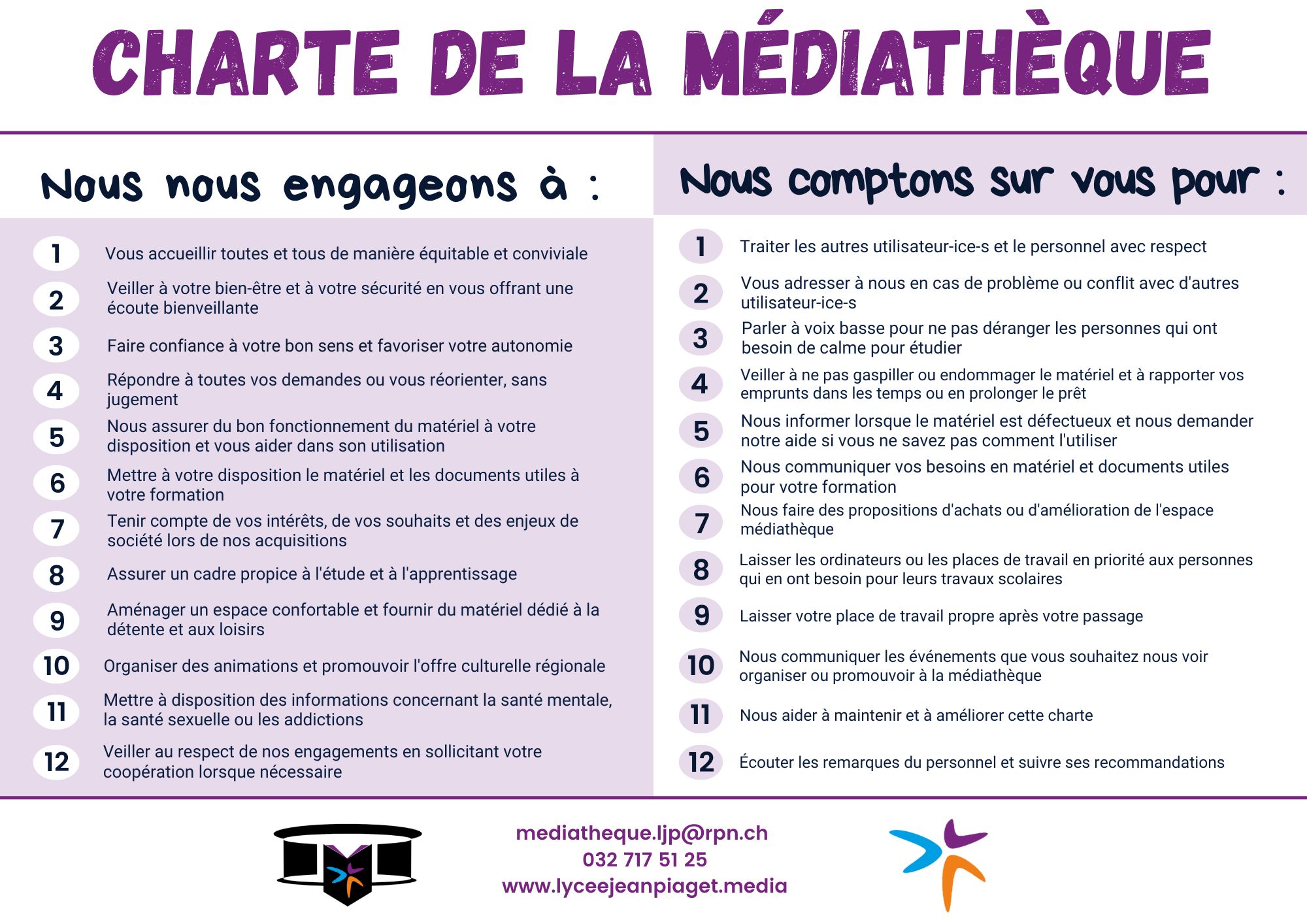 CHARTE DE LA MÉDIATHÈQUE

Nous nous engageons à :

1 Vous accueillir toutes et tous de manière équitable et conviviale

2 Veiller à votre bien-être et à votre sécurité en vous offrant une écoute bienveillante

3 Faire confiance à votre bon sens et favoriser votre autonomie

4 Répondre à toutes vos demandes ou vous réorienter, sans jugement

5 Nous assurer du bon fonctionnement du matériel à votre disposition et vous aider dans son utilisation

6 Mettre à votre disposition le matériel et les documents utiles à votre formation

7 Tenir compte de vos intérêts, de vos souhaits et des enjeux de société lors de nos acquisitions

8 Assurer un cadre propice à l'étude et à l'apprentissage

9 Aménager un espace confortable et fournir du matériel dédié à la détente et aux loisirs

10 Organiser des animations et promouvoir l'offre culturelle régionale

11 Mettre à disposition des informations concernant la santé mentale, la santé sexuelle ou les addictions

12 Veiller au respect de nos engagements en sollicitant votre coopération lorsque nécessaire

Nous comptons sur vous pour :

1 Traiter les autres utilisateur-ice-s et le personnel avec respect

2 Vous adresser à nous en cas de problème ou conflit avec d'autres utilisateur-ice-s

3 Parler à voix basse pour ne pas déranger les personnes qui ont besoin de calme pour étudier

4 Veiller à ne pas gaspiller ou endommager le matériel et à rapporter vos emprunts dans les temps ou en prolonger le prêt

5 Nous informer lorsque le matériel est défectueux et nous demander notre aide si vous ne savez pas comment l'utiliser

6 Nous communiquer vos besoins en matériel et documents utiles pour votre formation

7 Nous faire des propositions d'achats ou d'amélioration de l'espace médiathèque

8 Laisser les ordinateurs ou les places de travail en priorité aux personnes qui en ont besoin pour leurs travaux scolaires

9 Laisser votre place de travail propre après votre passage

10 Nous communiquer les événements que vous souhaitez nous voir organiser ou promouvoir à la médiathèque

11 Nous aider à maintenir et à améliorer cette charte

12 Écouter les remarques du personnel et suivre ses recommandations

mediatheque.ljp@rpn.ch
032 717 51 25
www.lyceejeanpiaget.media